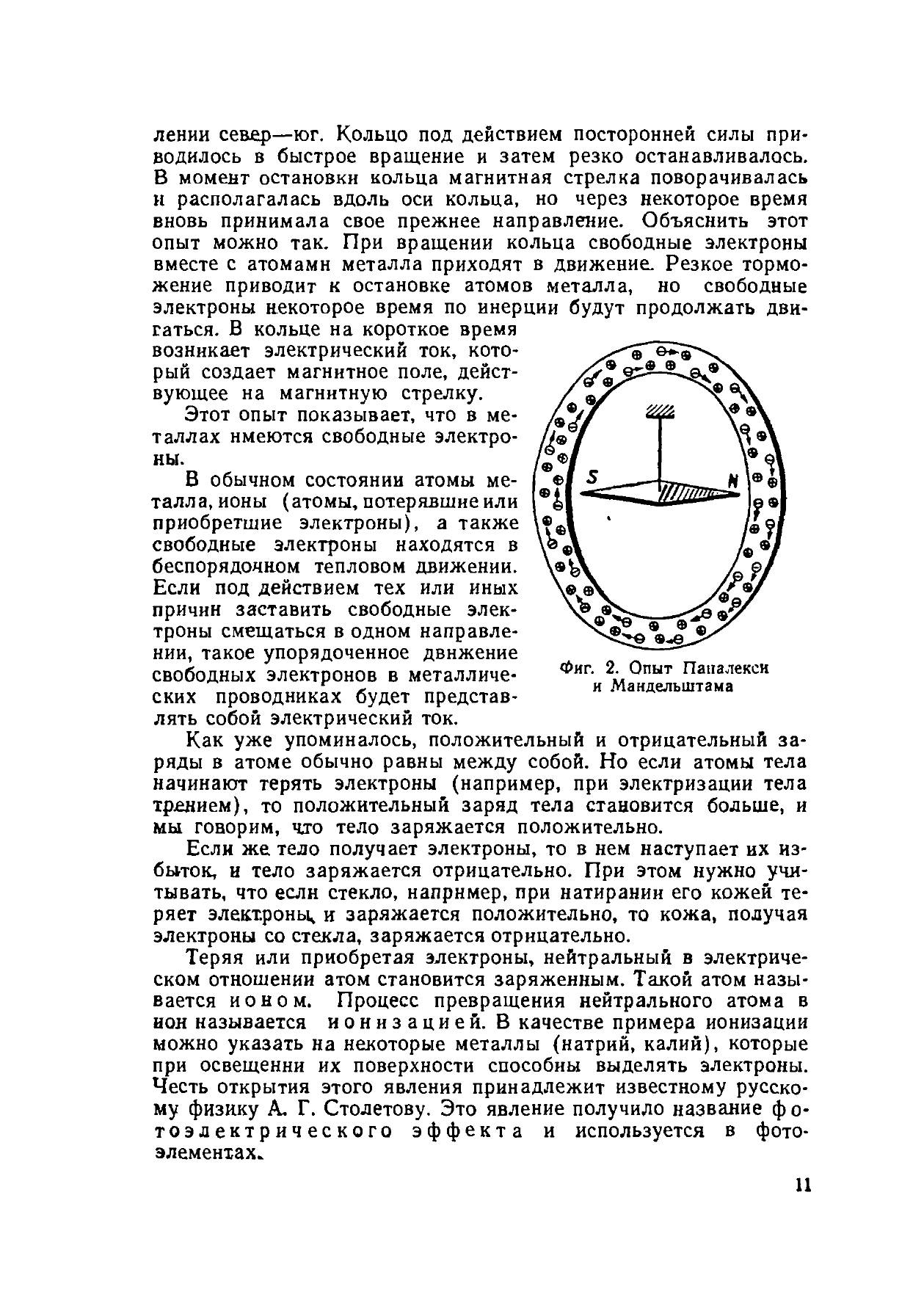 лении север—юг. Кольцо под действием посторонней силы приводилось в быстрое вращение и затем резко останавливалось. В момент остановки кольца магнитная стрелка поворачивалась и располагалась вдоль оси кольца, но через некоторое время вновь принимала свое прежнее направление. Объяснить этот опыт можно так. При вращении кольца свободные электроны вместе с атомами металла приходят в движение. Резкое торможение приводит к остановке атомов металла, но свободные электроны некоторое время по инерции будут продолжать двигаться. В кольце на короткое время возникает электрический ток, который создает магнитное поле, действующее на магнитную стрелку.

Этот опыт показывает, что в металлах имеются свободные электроны.

В обычном состоянии атомы металла, ионы (атомы, потерявшие или приобретшие электроны), а также свободные электроны находятся в беспорядочном тепловом движении. Если под действием тех или иных причин заставить свободные электроны смещаться в одном направлении, такое упорядоченное движение свободных электронов в металлических проводниках будет представлять собой электрический ток.

S

N

Фиг. 2. Опыт Папалекси и Мандельштама

Как уже упоминалось, положительный и отрицательный заряды в атоме обычно равны между собой. Но если атомы тела начинают терять электроны (например, при электризации тела трением), то положительный заряд тела становится больше, и мы говорим, что тело заряжается положительно.

Если же тело получает электроны, то в нем наступает их избыток, и тело заряжается отрицательно. При этом нужно учитывать, что если стекло, например, при натирании его кожей теряет электроны, и заряжается положительно, то кожа, получая электроны со стекла, заряжается отрицательно.

Теряя или приобретая электроны, нейтральный в электрическом отношении атом становится заряженным. Такой атом называется ионом. Процесс превращения нейтрального атома в ион называется ионизацией. В качестве примера ионизации можно указать на некоторые металлы (натрий, калий), которые при освещении их поверхности способны выделять электроны. Честь открытия этого явления принадлежит известному русскому физику А. Г. Столетову. Это явление получило название фотоэлектрического эффекта и используется в фотоэлементах.

11